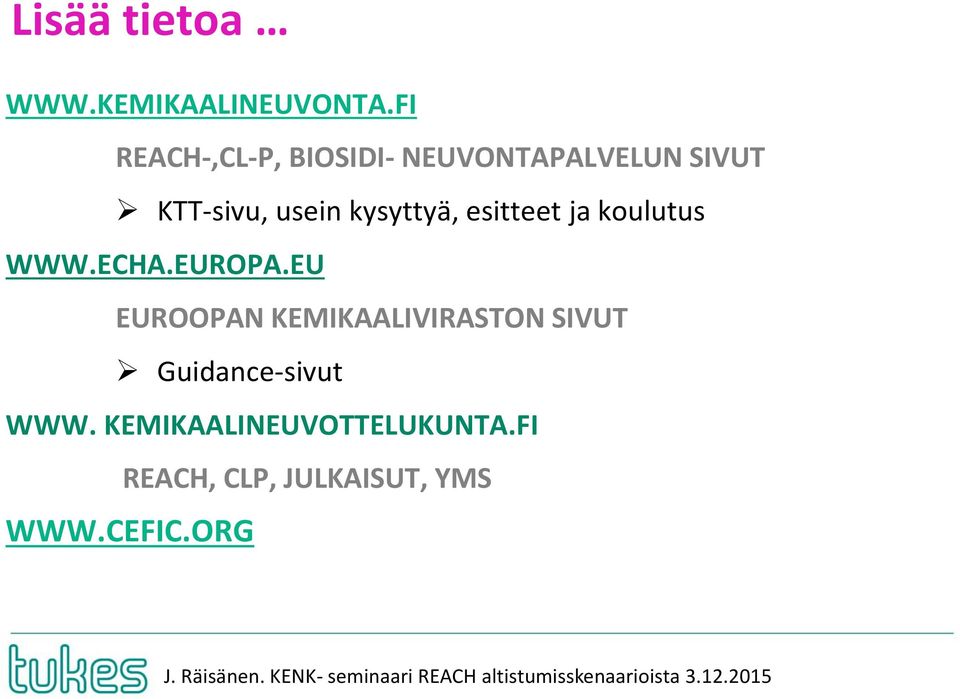 Lisää tietoa …

WWW.KEMIKAALINEUVONTA.FI

REACH-,CL-P, BIOSIDI- NEUVONTAPALVELUN SIVUT

➢ KTT-sivu, usein kysyttyä, esitteet ja koulutus

WWW.ECHA.EUROPA.EU

EUROOPAN KEMIKAALIVIRASTON SIVUT

➢ Guidance-sivut

WWW. KEMIKAALINEUVOTTELUKUNTA.FI

REACH, CLP, JULKAISUT, YMS

WWW.CEFIC.ORG

tukes J. Räisänen. KENK- seminaari REACH altistumisskenaarioista 3.12.2015